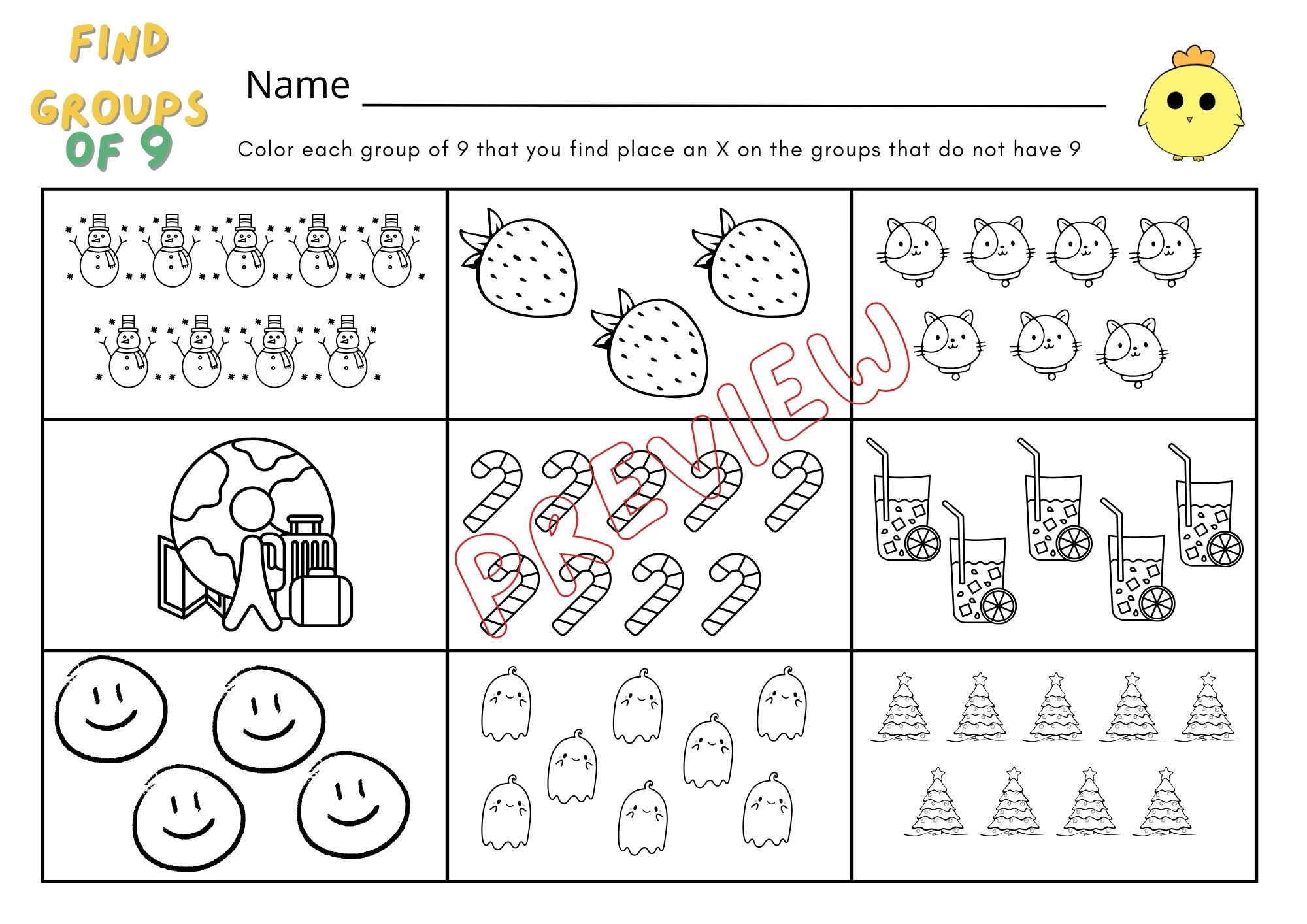 FIND GROUPS OF 9

Name ____

Color each group of 9 that you find place an X on the groups that do not have 9

PREVIEW